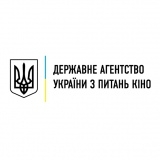 ДЕРЖАВНЕ АГЕНТСТВО
УКРАЇНИ З ПИТАНЬ КІНО